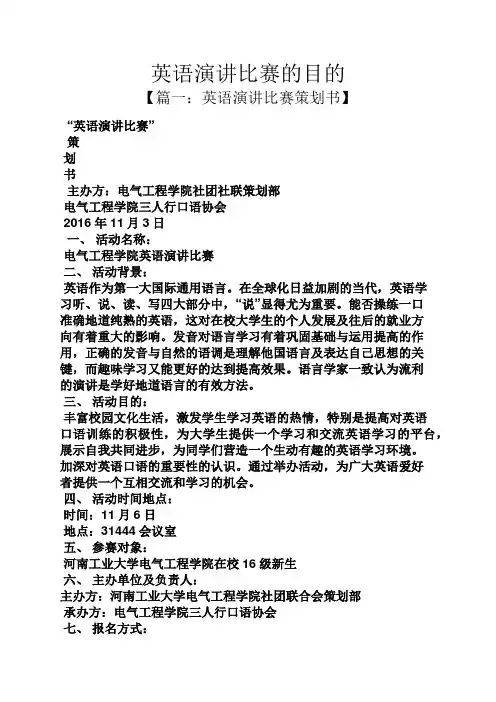 英语演讲比赛的目的

【篇一：英语演讲比赛策划书】

“英语演讲比赛”

策

划

书

主办方：电气工程学院社团社联策划部

电气工程学院三人行口语协会

2016 年 11 月 3 日

一、 活动名称：

电气工程学院英语演讲比赛

二、 活动背景：

英语作为第一大国际通用语言。在全球化日益加剧的当代，英语学习听、说、读、写四大部分中，“说”显得尤为重要。能否操练一口准确地道纯熟的英语，这对在校大学生的个人发展及往后的就业方向有着重大的影响。发音对语言学习有着巩固基础与运用提高的作用，正确的发音与自然的语调是理解他国语言及表达自己思想的关键，而趣味学习又能更好的达到提高效果。语言学家一致认为流利的演讲是学好地道语言的有效方法。

三、 活动目的：

丰富校园文化生活，激发学生学习英语的热情，特别是提高对英语口语训练的积极性，为大学生提供一个学习和交流英语学习的平台，展示自我共同进步，为同学们营造一个生动有趣的英语学习环境。加深对英语口语的重要性的认识。通过举办活动，为广大英语爱好者提供一个互相交流和学习的机会。

四、 活动时间地点：

时间：11 月 6 日

地点：31444 会议室

五、 参赛对象：

河南工业大学电气工程学院在校 16 级新生

六、 主办单位及负责人：

主办方：河南工业大学电气工程学院社团联合会策划部

承办方：电气工程学院三人行口语协会

七、 报名方式：